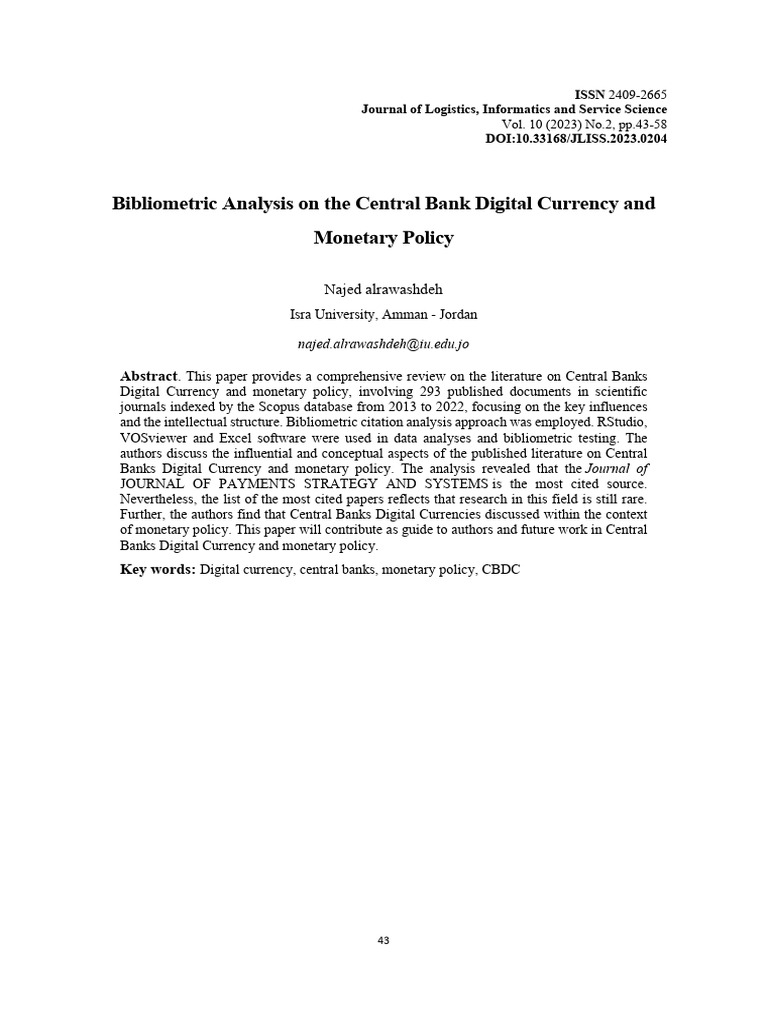 ISSN 2409-2665
Journal of Logistics, Informatics and Service Science
Vol. 10 (2023) No.2, pp.43-58
DOI:10.33168/JLISS.2023.0204

Bibliometric Analysis on the Central Bank Digital Currency and Monetary Policy

Najed alrawashdeh

Isra University, Amman - Jordan

najed.alrawashdeh@iu.edu.jo

Abstract. This paper provides a comprehensive review on the literature on Central Banks Digital Currency and monetary policy, involving 293 published documents in scientific journals indexed by the Scopus database from 2013 to 2022, focusing on the key influences and the intellectual structure. Bibliometric citation analysis approach was employed. RStudio, VOSviewer and Excel software were used in data analyses and bibliometric testing. The authors discuss the influential and conceptual aspects of the published literature on Central Banks Digital Currency and monetary policy. The analysis revealed that the Journal of JOURNAL OF PAYMENTS STRATEGY AND SYSTEMS is the most cited source. Nevertheless, the list of the most cited papers reflects that research in this field is still rare. Further, the authors find that Central Banks Digital Currencies discussed within the context of monetary policy. This paper will contribute as guide to authors and future work in Central Banks Digital Currency and monetary policy.

Key words: Digital currency, central banks, monetary policy, CBDC

43